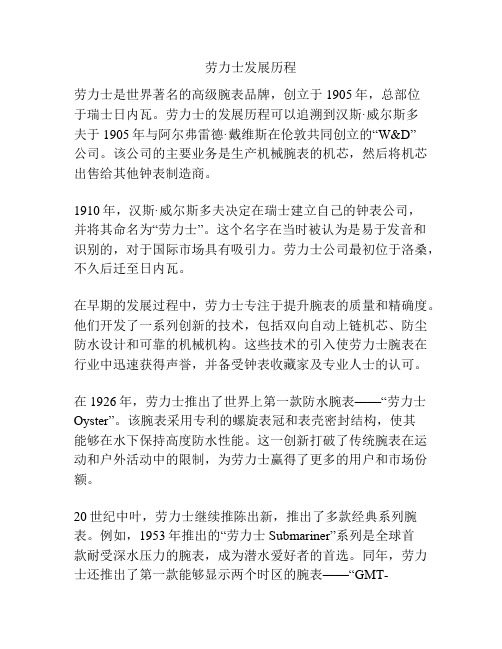 劳力士发展历程

劳力士是世界著名的高级腕表品牌，创立于 1905 年，总部位于瑞士日内瓦。劳力士的发展历程可以追溯到汉斯·威尔斯多夫于 1905 年与阿尔弗雷德·戴维斯在伦敦共同创立的“W&D”公司。该公司的主要业务是生产机械腕表的机芯，然后将机芯出售给其他钟表制造商。

1910 年，汉斯·威尔斯多夫决定在瑞士建立自己的钟表公司，并将其命名为“劳力士”。这个名字在当时被认为是易于发音和识别的，对于国际市场具有吸引力。劳力士公司最初位于洛桑，不久后迁至日内瓦。

在早期的发展过程中，劳力士专注于提升腕表的质量和精确度。他们开发了一系列创新的技术，包括双向自动上链机芯、防尘防水设计和可靠的机械机构。这些技术的引入使劳力士腕表在行业中迅速获得声誉，并备受钟表收藏家及专业人士的认可。

在 1926 年，劳力士推出了世界上第一款防水腕表——“劳力士 Oyster”。该腕表采用专利的螺旋表冠和表壳密封结构，使其能够在水下保持高度防水性能。这一创新打破了传统腕表在运动和户外活动中的限制，为劳力士赢得了更多的用户和市场份额。

20 世纪中叶，劳力士继续推陈出新，推出了多款经典系列腕表。例如，1953 年推出的“劳力士 Submariner”系列是全球首款耐受深水压力的腕表，成为潜水爱好者的首选。同年，劳力士还推出了第一款能够显示两个时区的腕表——“GMT-